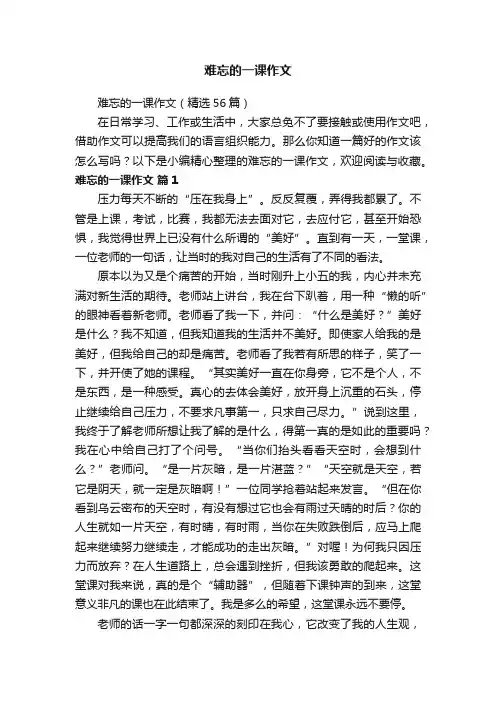 难忘的一课作文

难忘的一课作文（精选56篇）

在日常学习、工作或生活中，大家总免不了要接触或使用作文吧，借助作文可以提高我们的语言组织能力。那么你知道一篇好的作文该怎么写吗？以下是小编精心整理的难忘的一课作文，欢迎阅读与收藏。

难忘的一课作文 篇1

压力每天不断的“压在我身上”。反反复覆，弄得我都累了。不管是上课，考试，比赛，我都无法去面对它，去应付它，甚至开始恐惧，我觉得世界上已没有什么所谓的“美好”。直到有一天，一堂课，一位老师的一句话，让当时的我对自己的生活有了不同的看法。

原本以为又是个痛苦的开始，当时刚升上小五的我，内心并未充满对新生活的期待。老师站上讲台，我在台下趴着，用一种“懒的听”的眼神看着新老师。老师看了我一下，并问：“什么是美好？”美好是什么？我不知道，但我知道我的生活并不美好。即使家人给我的是美好，但我给自己的却是痛苦。老师看了我若有所思的样子，笑了一下，并开使了她的课程。“其实美好一直在你身旁，它不是个人，不是东西，是一种感受。真心的去体会美好，放开身上沉重的石头，停止继续给自己压力，不要求凡事第一，只求自己尽力。”说到这里，我终于了解老师所想让我了解的是什么，得第一真的是如此的重要吗？我在心中给自己打了个问号。“当你们抬头看看天空时，会想到什么？”老师问。“是一片灰暗，是一片湛蓝？”“天空就是天空，若它是阴天，就一定是灰暗啊！”一位同学抢着站起来发言。“但在你看到乌云密布的天空时，有没有想过它也会有雨过天晴的时后？你的人生就如一片天空，有时晴，有时雨，当你在失败跌倒后，应马上爬起来继续努力继续走，才能成功的走出灰暗。”对喔！为何我只因压力而放弃？在人生道路上，总会遇到挫折，但我该勇敢的爬起来。这堂课对我来说，真的是个“辅助器”，但随着下课钟声的到来，这堂意义非凡的课也在此结束了。我是多么的希望，这堂课永远不要停。

老师的话一字一句都深深的刻印在我心，它改变了我的人生观，